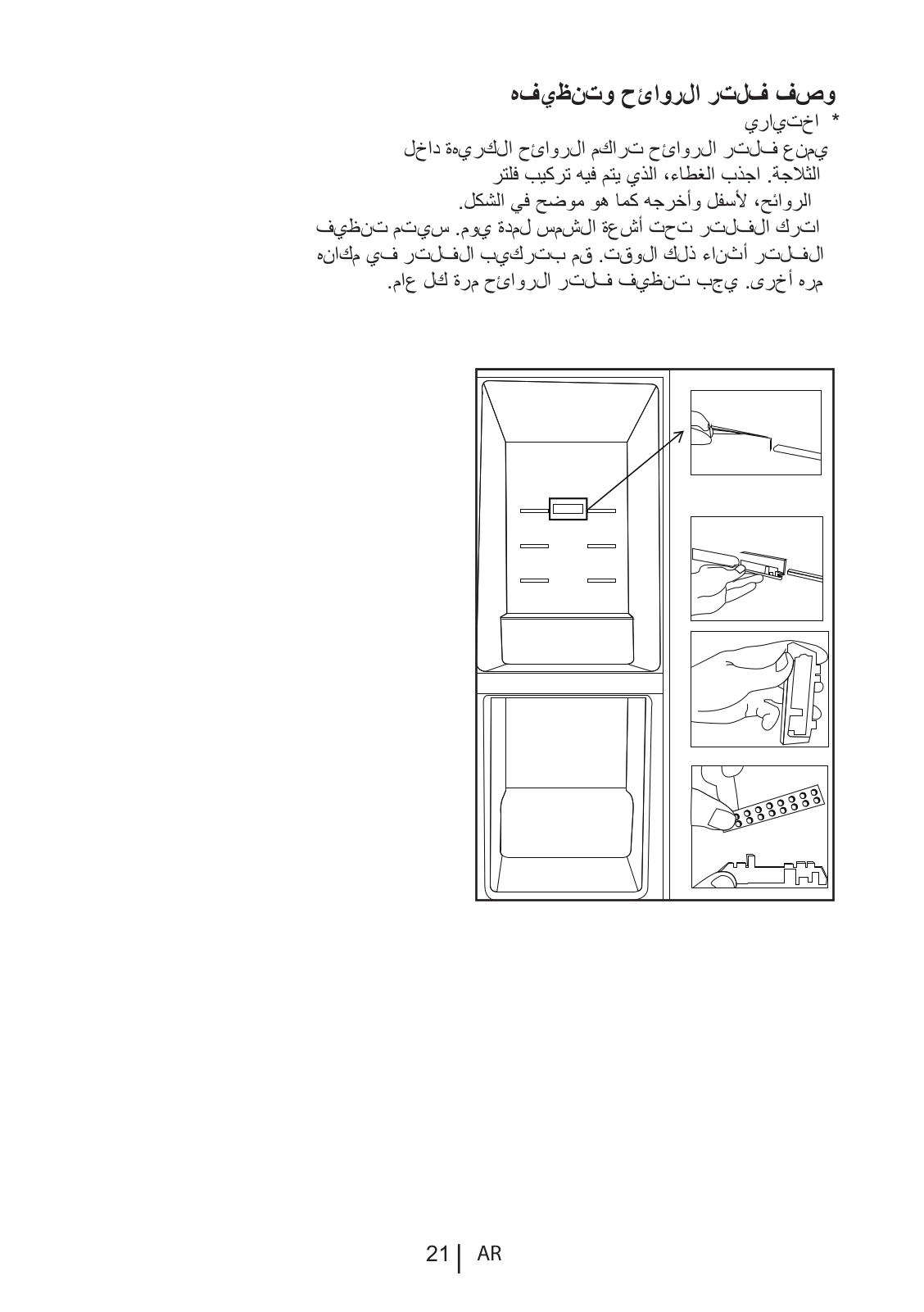 وصف فلتر الروائح وتنظيفه
* اختياري
يمنع فلتر الروائح تراكم الروائح الكريهة داخل الثلاجة. اجذب الغطاء، الذي يتم فيه تركيب فلتر الروائح، لأسفل وأخرجه كما هو موضح في الشكل.
اترك الفلتر تحت أشعة الشمس لمدة يوم. سيتم تنظيف الفلتر أثناء ذلك الوقت. قم بتركيب الفلتر في مكانه مره أخرى. يجب تنظيف فلتر الروائح مرة كل عام.

21 | AR